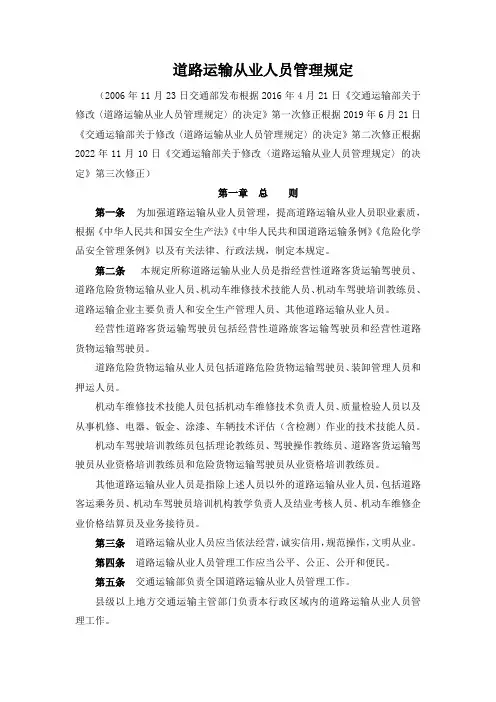 道路运输从业人员管理规定

（2006 年 11 月 23 日交通部发布根据 2016 年 4 月 21 日《交通运输部关于修改〈道路运输从业人员管理规定〉的决定》第一次修正根据 2019 年 6 月 21 日《交通运输部关于修改〈道路运输从业人员管理规定〉的决定》第二次修正根据 2022 年 11 月 10 日《交通运输部关于修改〈道路运输从业人员管理规定〉的决定》第三次修正）

第一章　总　　则

第一条　为加强道路运输从业人员管理，提高道路运输从业人员职业素质，根据《中华人民共和国安全生产法》《中华人民共和国道路运输条例》《危险化学品安全管理条例》以及有关法律、行政法规，制定本规定。

第二条　本规定所称道路运输从业人员是指经营性道路客货运输驾驶员、道路危险货物运输从业人员、机动车维修技术技能人员、机动车驾驶培训教练员、道路运输企业主要负责人和安全生产管理人员、其他道路运输从业人员。

经营性道路客货运输驾驶员包括经营性道路旅客运输驾驶员和经营性道路货物运输驾驶员。

道路危险货物运输从业人员包括道路危险货物运输驾驶员、装卸管理人员和押运人员。

机动车维修技术技能人员包括机动车维修技术负责人员、质量检验人员以及从事机修、电器、钣金、涂漆、车辆技术评估（含检测）作业的技术技能人员。

机动车驾驶培训教练员包括理论教练员、驾驶操作教练员、道路客货运输驾驶员从业资格培训教练员和危险货物运输驾驶员从业资格培训教练员。

其他道路运输从业人员是指除上述人员以外的道路运输从业人员，包括道路客运乘务员、机动车驾驶员培训机构教学负责人及结业考核人员、机动车维修企业价格结算员及业务接待员。

第三条　道路运输从业人员应当依法经营，诚实信用，规范操作，文明从业。

第四条　道路运输从业人员管理工作应当公平、公正、公开和便民。

第五条　交通运输部负责全国道路运输从业人员管理工作。

县级以上地方交通运输主管部门负责本行政区域内的道路运输从业人员管理工作。